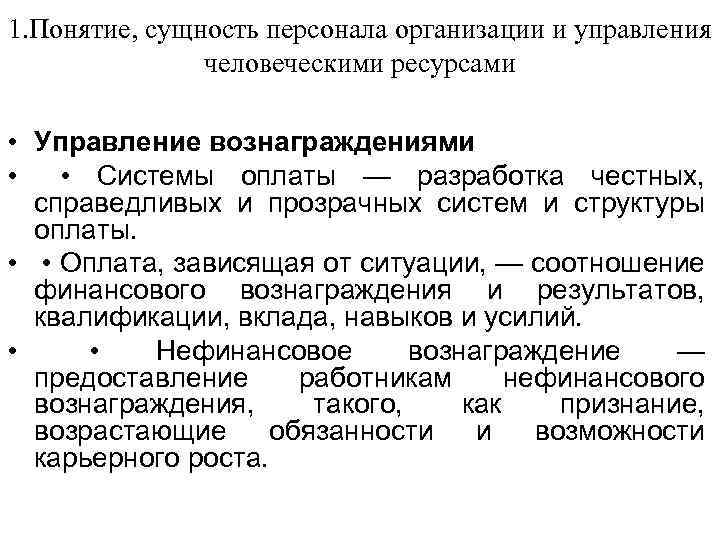 1.Понятие, сущность персонала организации и управления человеческими ресурсами

• **Управление вознаграждениями**

• • Системы оплаты — разработка честных, справедливых и прозрачных систем и структуры оплаты.

• • Оплата, зависящая от ситуации, — соотношение финансового вознаграждения и результатов, квалификации, вклада, навыков и усилий.

• • Нефинансовое вознаграждение — предоставление работникам нефинансового вознаграждения, такого, как признание, возрастающие обязанности и возможности карьерного роста.